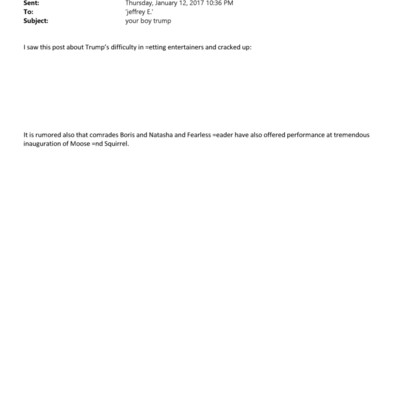 Sent: Thursday, January 12, 2017 10:36 PM
To: 'jeffrey E.'
Subject: your boy trump

I saw this post about Trump's difficulty in =etting entertainers and cracked up:

It is rumored also that comrades Boris and Natasha and Fearless =eader have also offered performance at tremendous inauguration of Moose =nd Squirrel.